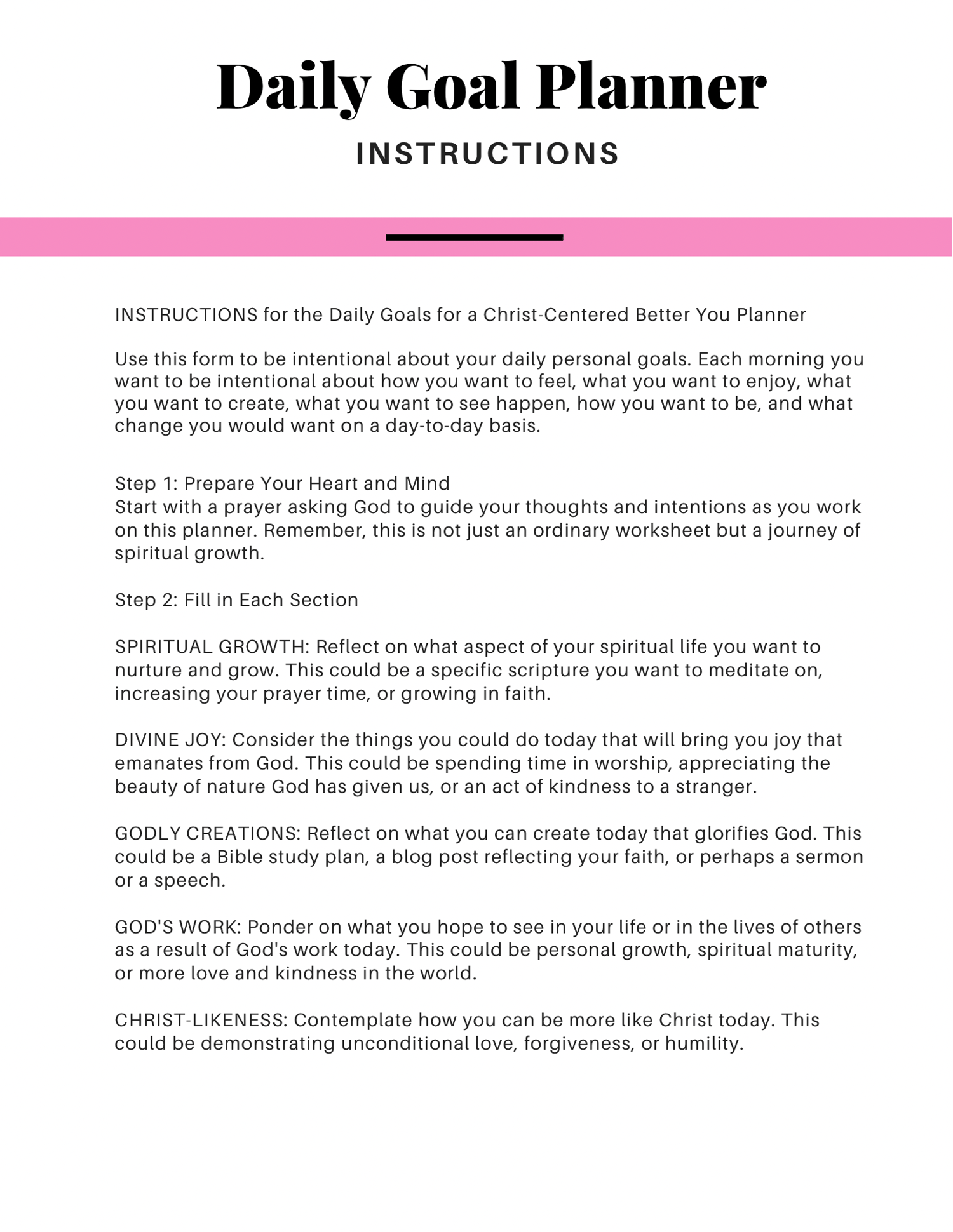 Daily Goal Planner

INSTRUCTIONS

INSTRUCTIONS for the Daily Goals for a Christ-Centered Better You Planner

Use this form to be intentional about your daily personal goals. Each morning you want to be intentional about how you want to feel, what you want to enjoy, what you want to create, what you want to see happen, how you want to be, and what change you would want on a day-to-day basis.

Step 1: Prepare Your Heart and Mind
Start with a prayer asking God to guide your thoughts and intentions as you work on this planner. Remember, this is not just an ordinary worksheet but a journey of spiritual growth.

Step 2: Fill in Each Section

SPIRITUAL GROWTH: Reflect on what aspect of your spiritual life you want to nurture and grow. This could be a specific scripture you want to meditate on, increasing your prayer time, or growing in faith.

DIVINE JOY: Consider the things you could do today that will bring you joy that emanates from God. This could be spending time in worship, appreciating the beauty of nature God has given us, or an act of kindness to a stranger.

GODLY CREATIONS: Reflect on what you can create today that glorifies God. This could be a Bible study plan, a blog post reflecting your faith, or perhaps a sermon or a speech.

GOD'S WORK: Ponder on what you hope to see in your life or in the lives of others as a result of God's work today. This could be personal growth, spiritual maturity, or more love and kindness in the world.

CHRIST-LIKENESS: Contemplate how you can be more like Christ today. This could be demonstrating unconditional love, forgiveness, or humility.